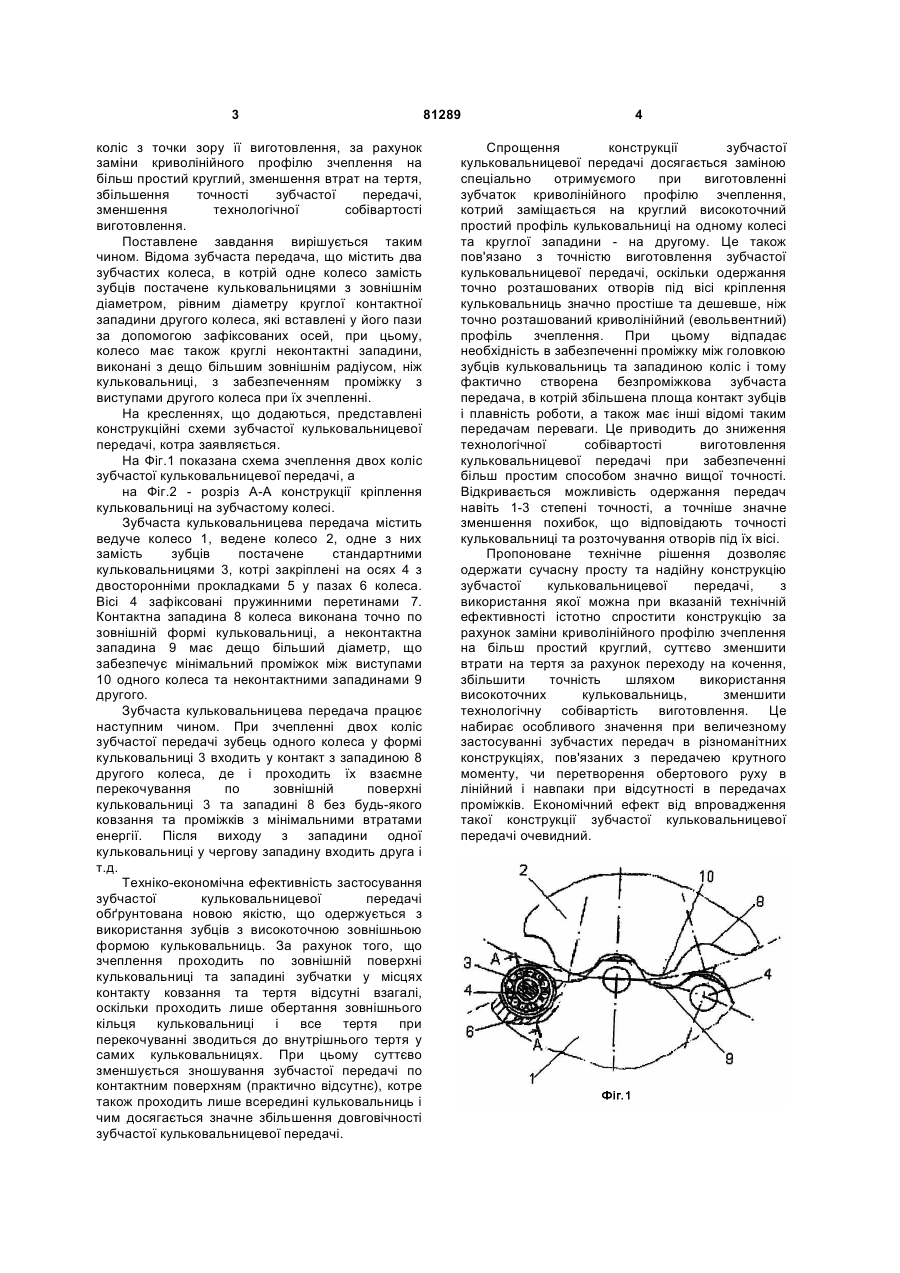 3 81289 4

коліс з точки зору її виготовлення, за рахунок заміни криволінійного профілю зчеплення на більш простий круглий, зменшення втрат на тертя, збільшення точності зубчастої передачі, зменшення технологічної собівартості виготовлення.

Поставлене завдання вирішується таким чином. Відома зубчаста передача, що містить два зубчастих колеса, в котрій одне колесо замість зубців постачене кульковальницями з зовнішнім діаметром, рівним діаметру круглої контактної западини другого колеса, які вставлені у його пази за допомогою зафіксованих осей, при цьому, колесо має також круглі неконтактні западини, виконані з дещо більшим зовнішнім радіусом, ніж кульковальниці, з забезпеченням проміжку з виступами другого колеса при їх зчепленні.

На кресленнях, що додаються, представлені конструкційні схеми зубчастої кульковальницевої передачі, котра заявляється.

На Фіг.1 показана схема зчеплення двох коліс зубчастої кульковальницевої передачі, а

на Фіг.2 - розріз А-А конструкції кріплення кульковальниці на зубчастому колесі.

Зубчаста кульковальницева передача містить ведуче колесо 1, ведене колесо 2, одне з них замість зубців постачене стандартними кульковальницями 3, котрі закріплені на осях 4 з двосторонніми прокладками 5 у пазах 6 колеса. Вісі 4 зафіксовані пружинними перетинами 7. Контактна западина 8 колеса виконана точно по зовнішній формі кульковальниці, а неконтактна западина 9 має дещо більший діаметр, що забезпечує мінімальний проміжок між виступами 10 одного колеса та неконтактними западинами 9 другого.

Зубчаста кульковальницева передача працює наступним чином. При зчепленні двох коліс зубчастої передачі зубець одного колеса у формі кульковальниці 3 входить у контакт з западиною 8 другого колеса, де і проходить їх взаємне перекочування по зовнішній поверхні кульковальниці 3 та западині 8 без будь-якого ковзання та проміжків з мінімальними втратами енергії. Після виходу з западини одної кульковальниці у чергову западину входить друга і т.д.

Техніко-економічна ефективність застосування зубчастої кульковальницевої передачі обґрунтована новою якістю, що одержується з використання зубців з високоточною зовнішньою формою кульковальниць. За рахунок того, що зчеплення проходить по зовнішній поверхні кульковальниці та западині зубчатки у місцях контакту ковзання та тертя відсутні взагалі, оскільки проходить лише обертання зовнішнього кільця кульковальниці і все тертя при перекочуванні зводиться до внутрішнього тертя у самих кульковальницях. При цьому суттєво зменшується зношування зубчастої передачі по контактним поверхням (практично відсутнє), котре також проходить лише всередині кульковальниць і чим досягається значне збільшення довговічності зубчастої кульковальницевої передачі.

Спрощення конструкції зубчастої кульковальницевої передачі досягається заміною спеціально отримуємого при виготовленні зубчаток криволінійного профілю зчеплення, котрий заміщається на круглий високоточний простий профіль кульковальниці на одному колесі та круглої западини - на другому. Це також пов'язано з точністю виготовлення зубчастої кульковальницевої передачі, оскільки одержання точно розташованих отворів під вісі кріплення кульковальниць значно простіше та дешевше, ніж точно розташований криволінійний (евольвентний) профіль зчеплення. При цьому відпадає необхідність в забезпеченні проміжку між головкою зубців кульковальниць та западиною коліс і тому фактично створена безпроміжкова зубчаста передача, в котрій збільшена площа контакт зубців і плавність роботи, а також має інші відомі таким передачам переваги. Це приводить до зниження технологічної собівартості виготовлення кульковальницевої передачі при забезпеченні більш простим способом значно вищої точності. Відкривається можливість одержання передач навіть 1-3 степені точності, а точніше значне зменшення похибок, що відповідають точності кульковальниці та розточування отворів під їх вісі.

Пропоноване технічне рішення дозволяє одержати сучасну просту та надійну конструкцію зубчастої кульковальницевої передачі, з використання якої можна при вказаній технічній ефективності істотно спростити конструкцію за рахунок заміни криволінійного профілю зчеплення на більш простий круглий, суттєво зменшити втрати на тертя за рахунок переходу на кочення, збільшити точність шляхом використання високоточних кульковальниць, зменшити технологічну собівартість виготовлення. Це набирає особливого значення при величезному застосуванні зубчастих передач в різноманітних конструкціях, пов'язаних з передачею крутного моменту, чи перетворення обертового руху в лінійний і навпаки при відсутності в передачах проміжків. Економічний ефект від впровадження такої конструкції зубчастої кульковальницевої передачі очевидний.

2
10
8
3
A
4
4
6
A
9
1
Фіг.1